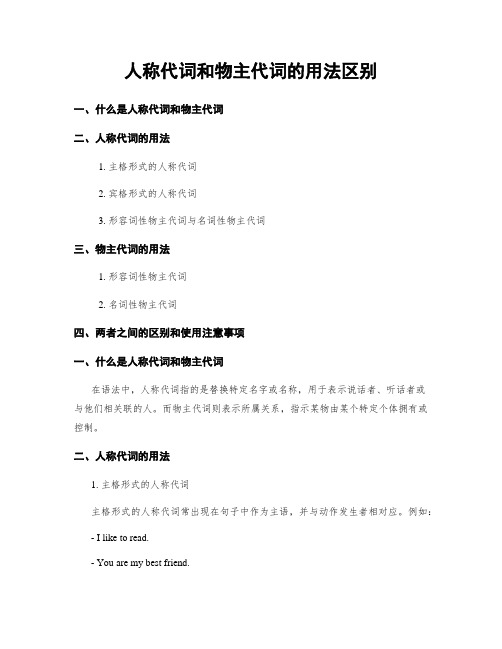 人称代词和物主代词的用法区别

一、什么是人称代词和物主代词

二、人称代词的用法

1. 主格形式的人称代词

2. 宾格形式的人称代词

3. 形容词性物主代词与名词性物主代词

三、物主代词的用法

1. 形容词性物主代词

2. 名词性物主代词

四、两者之间的区别和使用注意事项

一、什么是人称代词和物主代词

在语法中，人称代词指的是替换特定名字或名称，用于表示说话者、听话者或与他们相关联的人。而物主代词则表示所属关系，指示某物由某个特定个体拥有或控制。

二、人称代词的用法

1. 主格形式的人称代词

主格形式的人称代词常出现在句子中作为主语，并与动作发生者相对应。例如：

- I like to read.

- You are my best friend.